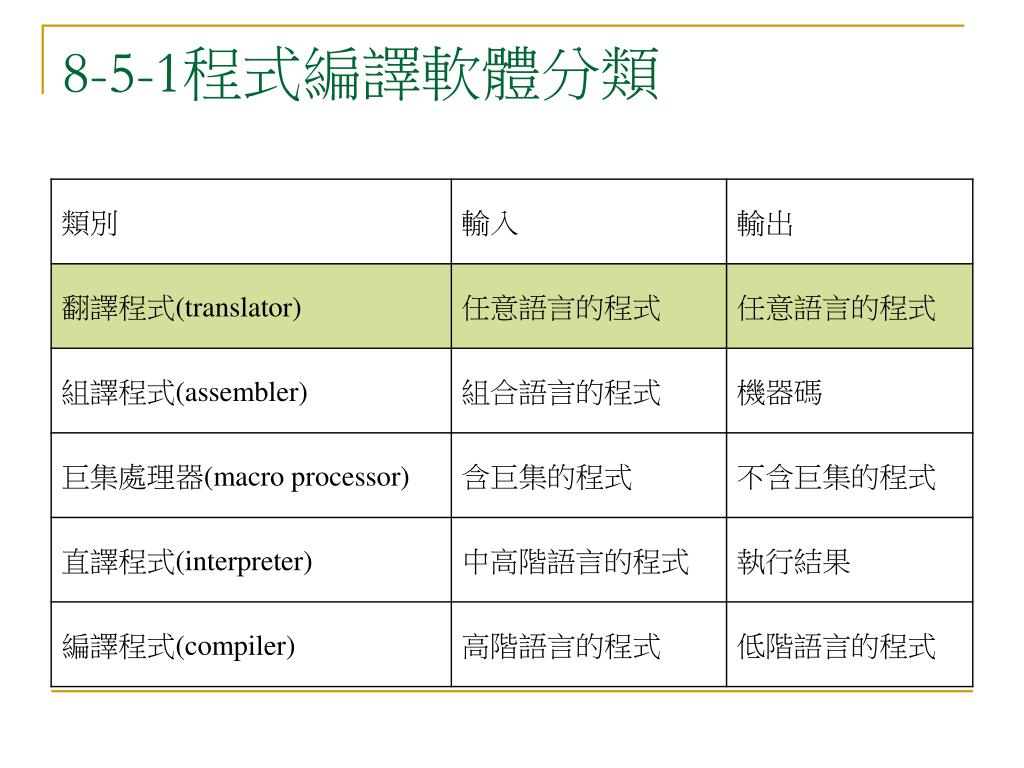 8-5-1程式編譯軟體分類

| 類別 | 輸入 | 輸出 |
|---|---|---|
| 翻譯程式(translator) | 任意語言的程式 | 任意語言的程式 |
| 組譯程式(assembler) | 組合語言的程式 | 機器碼 |
| 巨集處理器(macro processor) | 含巨集的程式 | 不含巨集的程式 |
| 直譯程式(interpreter) | 中高階語言的程式 | 執行結果 |
| 編譯程式(compiler) | 高階語言的程式 | 低階語言的程式 |